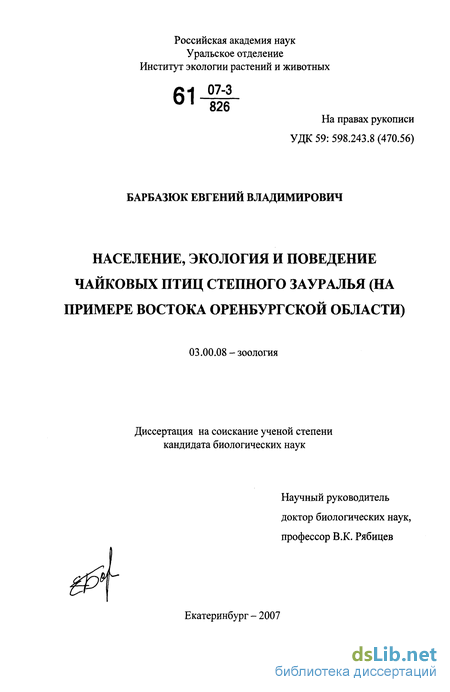 Российская академия наук
Уральское отделение
Институт экологии растений и животных

61 $\frac{07-3}{826}$

На правах рукописи
УДК 59: 598.243.8 (470.56)

БАРБАЗЮК ЕВГЕНИЙ ВЛАДИМИРОВИЧ

НАСЕЛЕНИЕ, ЭКОЛОГИЯ И ПОВЕДЕНИЕ ЧАЙКОВЫХ ПТИЦ СТЕПНОГО ЗАУРАЛЬЯ (НА ПРИМЕРЕ ВОСТОКА ОРЕНБУРГСКОЙ ОБЛАСТИ)

03.00.08 – зоология

Диссертация на соискание ученой степени
кандидата биологических наук

Научный руководитель
доктор биологических наук,
профессор В.К. Рябицев

Екатеринбург – 2007

dsLib.net
библиотека диссертаций